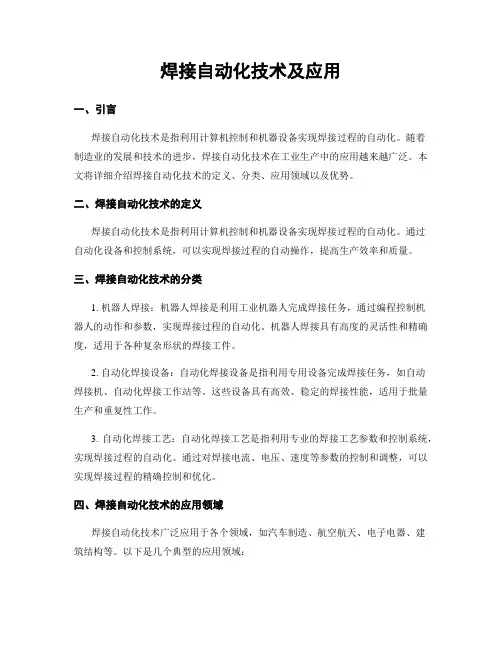 焊接自动化技术及应用

一、引言

焊接自动化技术是指利用计算机控制和机器设备实现焊接过程的自动化。随着制造业的发展和技术的进步，焊接自动化技术在工业生产中的应用越来越广泛。本文将详细介绍焊接自动化技术的定义、分类、应用领域以及优势。

二、焊接自动化技术的定义

焊接自动化技术是指利用计算机控制和机器设备实现焊接过程的自动化。通过自动化设备和控制系统，可以实现焊接过程的自动操作，提高生产效率和质量。

三、焊接自动化技术的分类

1. 机器人焊接：机器人焊接是利用工业机器人完成焊接任务，通过编程控制机器人的动作和参数，实现焊接过程的自动化。机器人焊接具有高度的灵活性和精确度，适用于各种复杂形状的焊接工件。

2. 自动化焊接设备：自动化焊接设备是指利用专用设备完成焊接任务，如自动焊接机、自动化焊接工作站等。这些设备具有高效、稳定的焊接性能，适用于批量生产和重复性工作。

3. 自动化焊接工艺：自动化焊接工艺是指利用专业的焊接工艺参数和控制系统，实现焊接过程的自动化。通过对焊接电流、电压、速度等参数的控制和调整，可以实现焊接过程的精确控制和优化。

四、焊接自动化技术的应用领域

焊接自动化技术广泛应用于各个领域，如汽车制造、航空航天、电子电器、建筑结构等。以下是几个典型的应用领域：